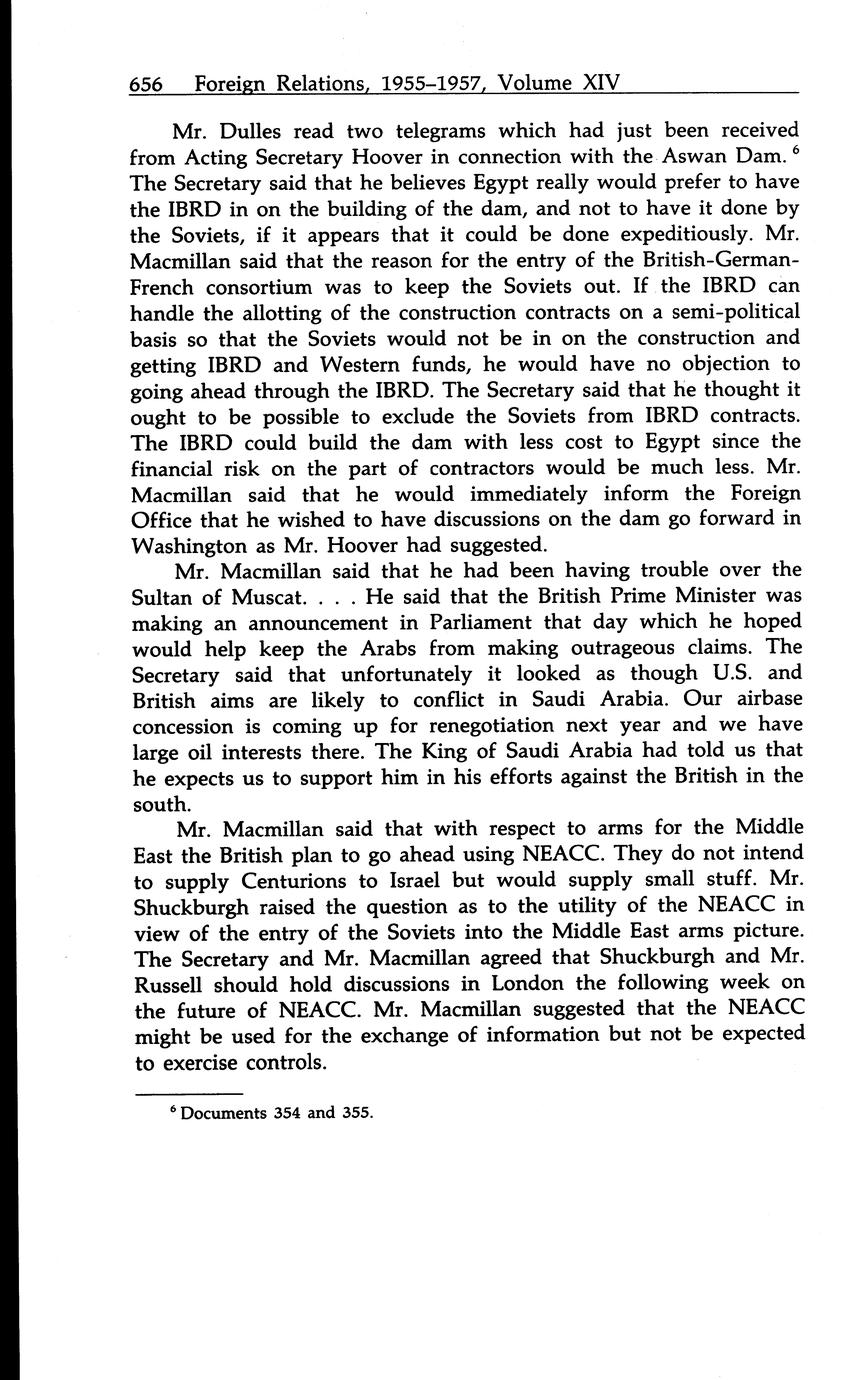 656 Foreign Relations, 1955–1957, Volume XIV

Mr. Dulles read two telegrams which had just been received from Acting Secretary Hoover in connection with the Aswan Dam. $^6$ The Secretary said that he believes Egypt really would prefer to have the IBRD in on the building of the dam, and not to have it done by the Soviets, if it appears that it could be done expeditiously. Mr. Macmillan said that the reason for the entry of the British-German-French consortium was to keep the Soviets out. If the IBRD can handle the allotting of the construction contracts on a semi-political basis so that the Soviets would not be in on the construction and getting IBRD and Western funds, he would have no objection to going ahead through the IBRD. The Secretary said that he thought it ought to be possible to exclude the Soviets from IBRD contracts. The IBRD could build the dam with less cost to Egypt since the financial risk on the part of contractors would be much less. Mr. Macmillan said that he would immediately inform the Foreign Office that he wished to have discussions on the dam go forward in Washington as Mr. Hoover had suggested.

Mr. Macmillan said that he had been having trouble over the Sultan of Muscat. . . . He said that the British Prime Minister was making an announcement in Parliament that day which he hoped would help keep the Arabs from making outrageous claims. The Secretary said that unfortunately it looked as though U.S. and British aims are likely to conflict in Saudi Arabia. Our airbase concession is coming up for renegotiation next year and we have large oil interests there. The King of Saudi Arabia had told us that he expects us to support him in his efforts against the British in the south.

Mr. Macmillan said that with respect to arms for the Middle East the British plan to go ahead using NEACC. They do not intend to supply Centurions to Israel but would supply small stuff. Mr. Shuckburgh raised the question as to the utility of the NEACC in view of the entry of the Soviets into the Middle East arms picture. The Secretary and Mr. Macmillan agreed that Shuckburgh and Mr. Russell should hold discussions in London the following week on the future of NEACC. Mr. Macmillan suggested that the NEACC might be used for the exchange of information but not be expected to exercise controls.

$^6$ Documents 354 and 355.